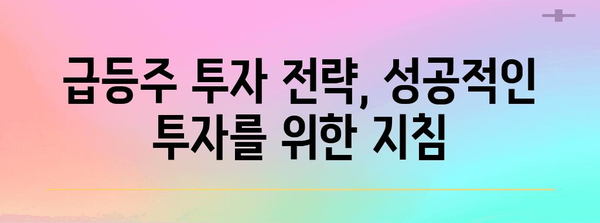 급등주 투자 전략, 성공적인 투자를 위한 지침